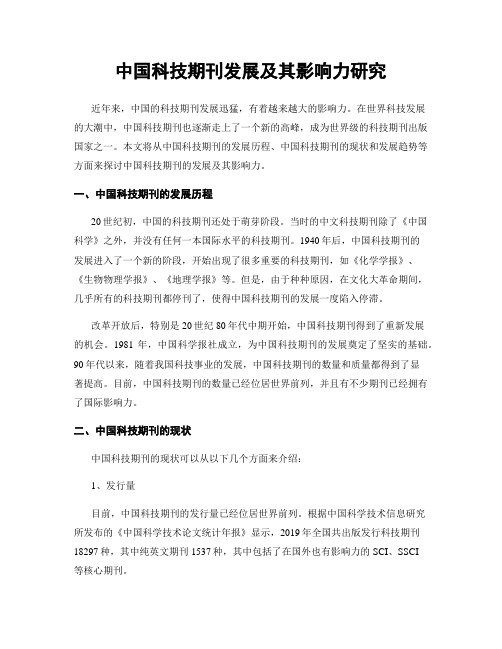 中国科技期刊发展及其影响力研究

近年来，中国的科技期刊发展迅猛，有着越来越大的影响力。在世界科技发展的大潮中，中国科技期刊也逐渐走上了一个新的高峰，成为世界级的科技期刊出版国家之一。本文将从中国科技期刊的发展历程、中国科技期刊的现状和发展趋势等方面来探讨中国科技期刊的发展及其影响力。

一、中国科技期刊的发展历程

20世纪初，中国的科技期刊还处于萌芽阶段。当时的中文科技期刊除了《中国科学》之外，并没有任何一本国际水平的科技期刊。1940年后，中国科技期刊的发展进入了一个新的阶段，开始出现了很多重要的科技期刊，如《化学学报》、《生物物理学报》、《地理学报》等。但是，由于种种原因，在文化大革命期间，几乎所有的科技期刊都停刊了，使得中国科技期刊的发展一度陷入停滞。

改革开放后，特别是20世纪80年代中期开始，中国科技期刊得到了重新发展的机会。1981年，中国科学报社成立，为中国科技期刊的发展奠定了坚实的基础。90年代以来，随着我国科技事业的发展，中国科技期刊的数量和质量都得到了显著提高。目前，中国科技期刊的数量已经位居世界前列，并且有不少期刊已经拥有了国际影响力。

二、中国科技期刊的现状

中国科技期刊的现状可以从以下几个方面来介绍：

1、发行量

目前，中国科技期刊的发行量已经位居世界前列。根据中国科学技术信息研究所发布的《中国科学技术论文统计年报》显示，2019年全国共出版发行科技期刊18297种，其中纯英文期刊1537种，其中包括了在国外也有影响力的SCI、SSCI等核心期刊。